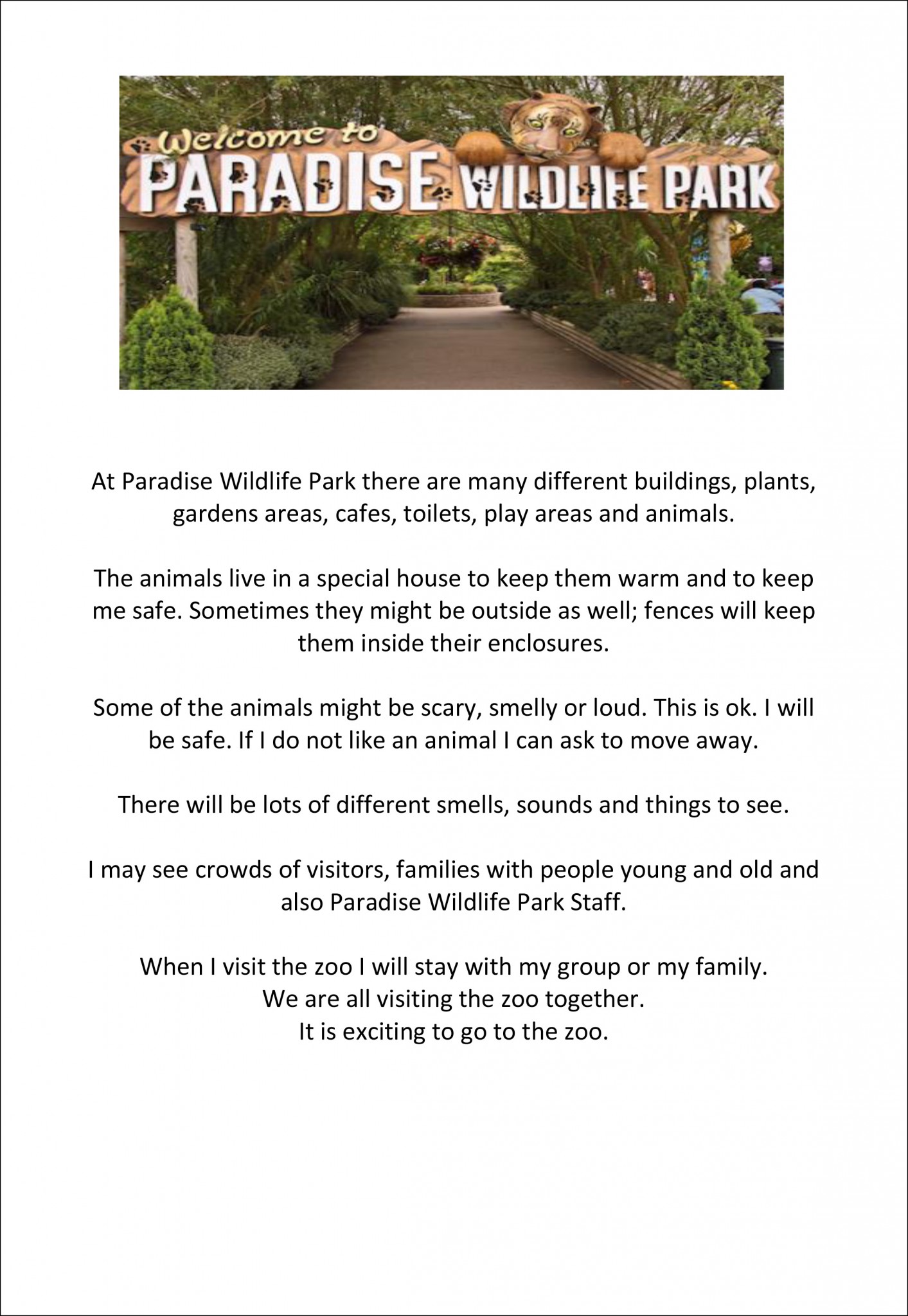 Welcome to
PARADISE WILDLIFE PARK

At Paradise Wildlife Park there are many different buildings, plants, gardens areas, cafes, toilets, play areas and animals.

The animals live in a special house to keep them warm and to keep me safe. Sometimes they might be outside as well; fences will keep them inside their enclosures.

Some of the animals might be scary, smelly or loud. This is ok. I will be safe. If I do not like an animal I can ask to move away.

There will be lots of different smells, sounds and things to see.

I may see crowds of visitors, families with people young and old and also Paradise Wildlife Park Staff.

When I visit the zoo I will stay with my group or my family.
We are all visiting the zoo together.
It is exciting to go to the zoo.